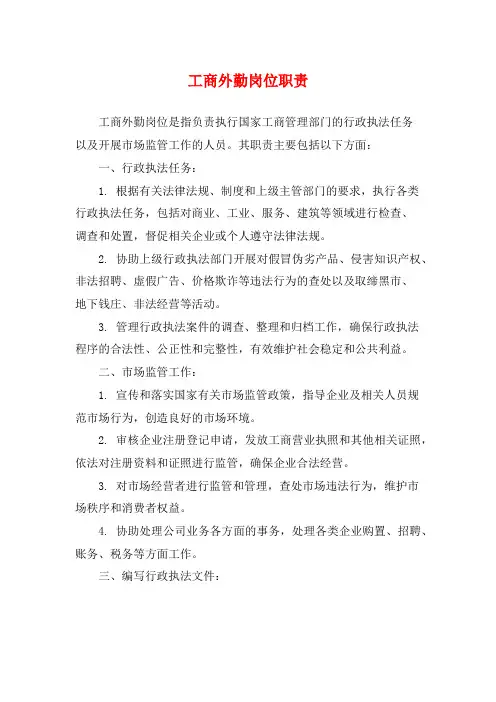 工商外勤岗位职责

工商外勤岗位是指负责执行国家工商管理部门的行政执法任务以及开展市场监管工作的人员。其职责主要包括以下方面：

一、行政执法任务：

1. 根据有关法律法规、制度和上级主管部门的要求，执行各类行政执法任务，包括对商业、工业、服务、建筑等领域进行检查、调查和处置，督促相关企业或个人遵守法律法规。

2. 协助上级行政执法部门开展对假冒伪劣产品、侵害知识产权、非法招聘、虚假广告、价格欺诈等违法行为的查处以及取缔黑市、地下钱庄、非法经营等活动。

3. 管理行政执法案件的调查、整理和归档工作，确保行政执法程序的合法性、公正性和完整性，有效维护社会稳定和公共利益。

二、市场监管工作：

1. 宣传和落实国家有关市场监管政策，指导企业及相关人员规范市场行为，创造良好的市场环境。

2. 审核企业注册登记申请，发放工商营业执照和其他相关证照，依法对注册资料和证照进行监管，确保企业合法经营。

3. 对市场经营者进行监管和管理，查处市场违法行为，维护市场秩序和消费者权益。

4. 协助处理公司业务各方面的事务，处理各类企业购置、招聘、账务、税务等方面工作。

三、编写行政执法文件：